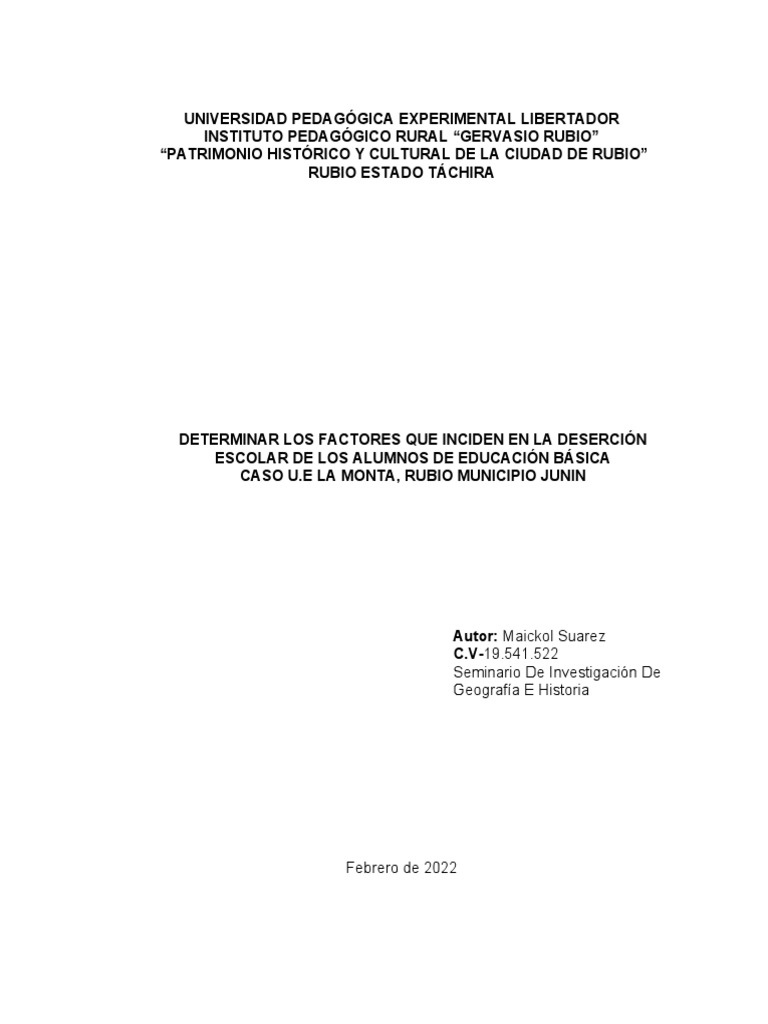 UNIVERSIDAD PEDAGÓGICA EXPERIMENTAL LIBERTADOR
INSTITUTO PEDAGÓGICO RURAL "GERVASIO RUBIO"
"PATRIMONIO HISTÓRICO Y CULTURAL DE LA CIUDAD DE RUBIO"
RUBIO ESTADO TÁCHIRA

DETERMINAR LOS FACTORES QUE INCIDEN EN LA DESERCIÓN
ESCOLAR DE LOS ALUMNOS DE EDUCACIÓN BÁSICA
CASO U.E LA MONTA, RUBIO MUNICIPIO JUNIN

Autor: Maickol Suarez
C.V-19.541.522
Seminario De Investigación De
Geografía E Historia

Febrero de 2022